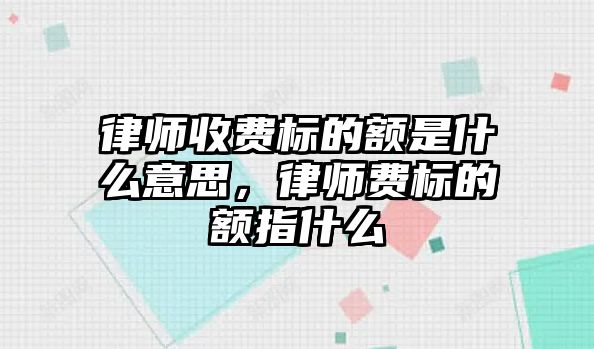 律师收费标的额是什么意思，律师费标的额指什么